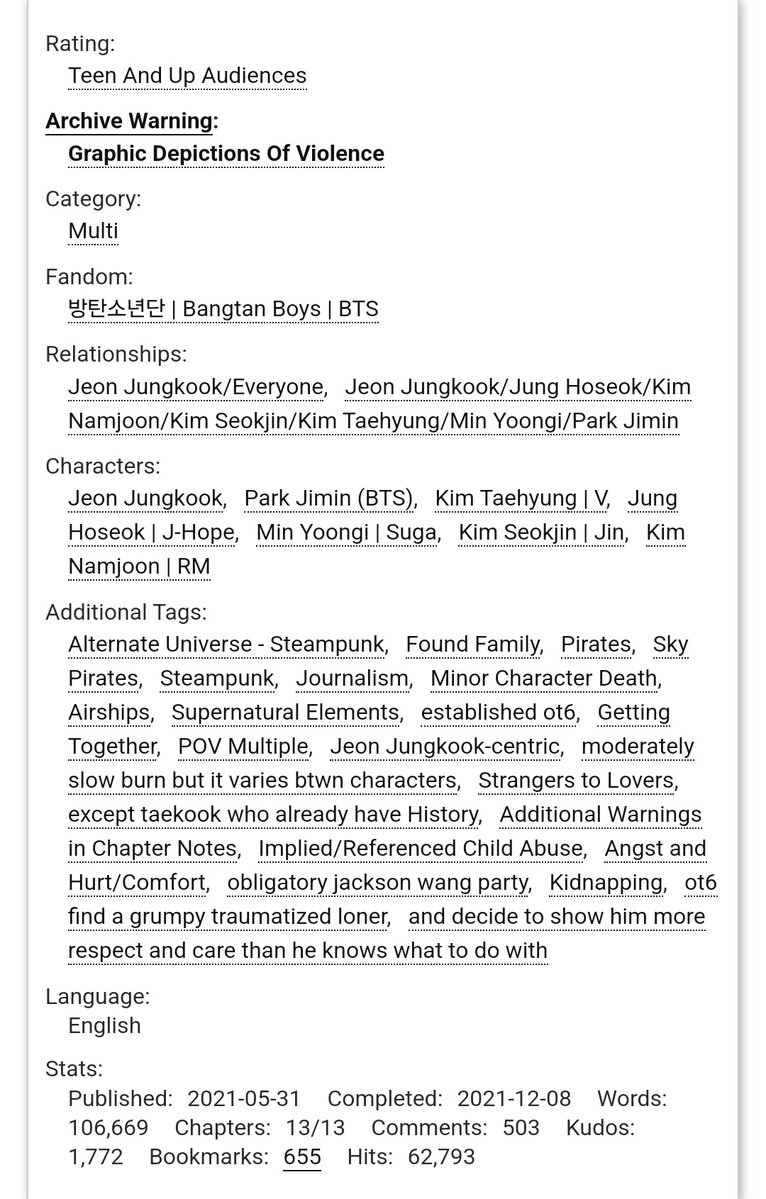 Rating:
Teen And Up Audiences

Archive Warning:
Graphic Depictions Of Violence

Category:
Multi

Fandom:
방탄소년단 | Bangtan Boys | BTS

Relationships:
Jeon Jungkook/Everyone, Jeon Jungkook/Jung Hoseok/Kim Namjoon/Kim Seokjin/Kim Taehyung/Min Yoongi/Park Jimin

Characters:
Jeon Jungkook, Park Jimin (BTS), Kim Taehyung | V, Jung Hoseok | J-Hope, Min Yoongi | Suga, Kim Seokjin | Jin, Kim Namjoon | RM

Additional Tags:
Alternate Universe - Steampunk, Found Family, Pirates, Sky Pirates, Steampunk, Journalism, Minor Character Death, Airships, Supernatural Elements, established ot6, Getting Together, POV Multiple, Jeon Jungkook-centric, moderately slow burn but it varies btwn characters, Strangers to Lovers, except taekook who already have History, Additional Warnings in Chapter Notes, Implied/Referenced Child Abuse, Angst and Hurt/Comfort, obligatory jackson wang party, Kidnapping, ot6 find a grumpy traumatized loner, and decide to show him more respect and care than he knows what to do with

Language:
English

Stats:
Published: 2021-05-31 Completed: 2021-12-08 Words: 106,669 Chapters: 13/13 Comments: 503 Kudos: 1,772 Bookmarks: 655 Hits: 62,793